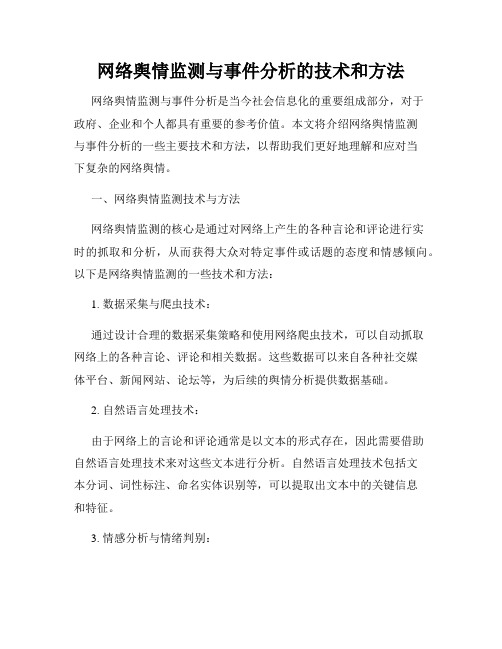 网络舆情监测与事件分析的技术和方法

网络舆情监测与事件分析是当今社会信息化的重要组成部分，对于政府、企业和个人都具有重要的参考价值。本文将介绍网络舆情监测与事件分析的一些主要技术和方法，以帮助我们更好地理解和应对当下复杂的网络舆情。

一、网络舆情监测技术与方法

网络舆情监测的核心是通过对网络上产生的各种言论和评论进行实时的抓取和分析，从而获得大众对特定事件或话题的态度和情感倾向。以下是网络舆情监测的一些技术和方法：

1. 数据采集与爬虫技术：

通过设计合理的数据采集策略和使用网络爬虫技术，可以自动抓取网络上的各种言论、评论和相关数据。这些数据可以来自各种社交媒体平台、新闻网站、论坛等，为后续的舆情分析提供数据基础。

2. 自然语言处理技术：

由于网络上的言论和评论通常是以文本的形式存在，因此需要借助自然语言处理技术来对这些文本进行分析。自然语言处理技术包括文本分词、词性标注、命名实体识别等，可以提取出文本中的关键信息和特征。

3. 情感分析与情绪判别：